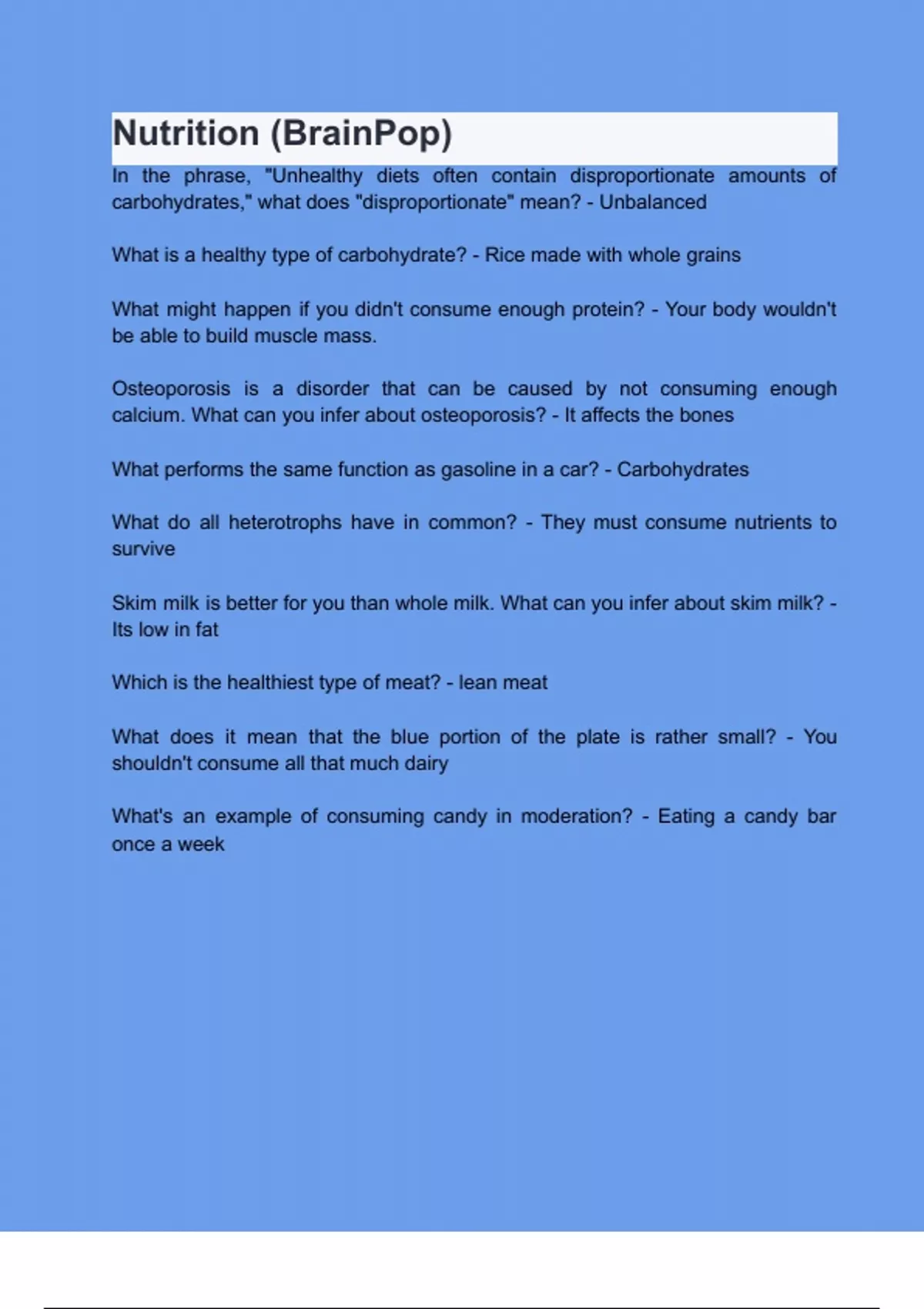 Nutrition (BrainPop)

In the phrase, "Unhealthy diets often contain disproportionate amounts of carbohydrates," what does "disproportionate" mean? - Unbalanced

What is a healthy type of carbohydrate? - Rice made with whole grains

What might happen if you didn't consume enough protein? - Your body wouldn't be able to build muscle mass.

Osteoporosis is a disorder that can be caused by not consuming enough calcium. What can you infer about osteoporosis? - It affects the bones

What performs the same function as gasoline in a car? - Carbohydrates

What do all heterotrophs have in common? - They must consume nutrients to survive

Skim milk is better for you than whole milk. What can you infer about skim milk? - Its low in fat

Which is the healthiest type of meat? - lean meat

What does it mean that the blue portion of the plate is rather small? - You shouldn't consume all that much dairy

What's an example of consuming candy in moderation? - Eating a candy bar once a week